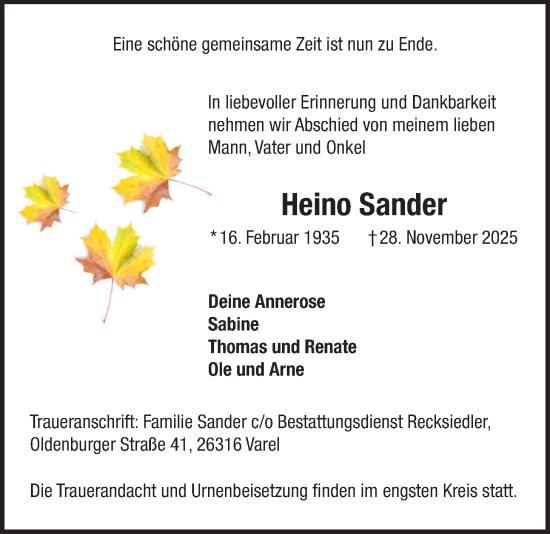 Eine schöne gemeinsame Zeit ist nun zu Ende.

In liebevoller Erinnerung und Dankbarkeit nehmen wir Abschied von meinem lieben Mann, Vater und Onkel

Heino Sander

*16. Februar 1935 †28. November 2025

Deine Annerose
Sabine
Thomas und Renate
Ole und Arne

Traueranschrift: Familie Sander c/o Bestattungsdienst Recksiedler, Oldenburger Straße 41, 26316 Varel

Die Trauerandacht und Urnenbeisetzung finden im engsten Kreis statt.